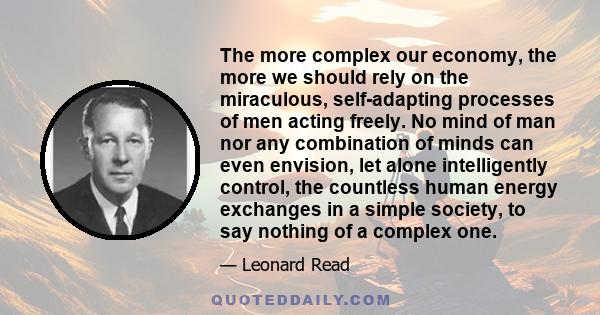 The more complex our economy, the more we should rely on the miraculous, self-adapting processes of men acting freely. No mind of man nor any combination of minds can even envision, let alone intelligently control, the countless human energy exchanges in a simple society, to say nothing of a complex one.

— Leonard Read

QUOTEDDAILY.COM